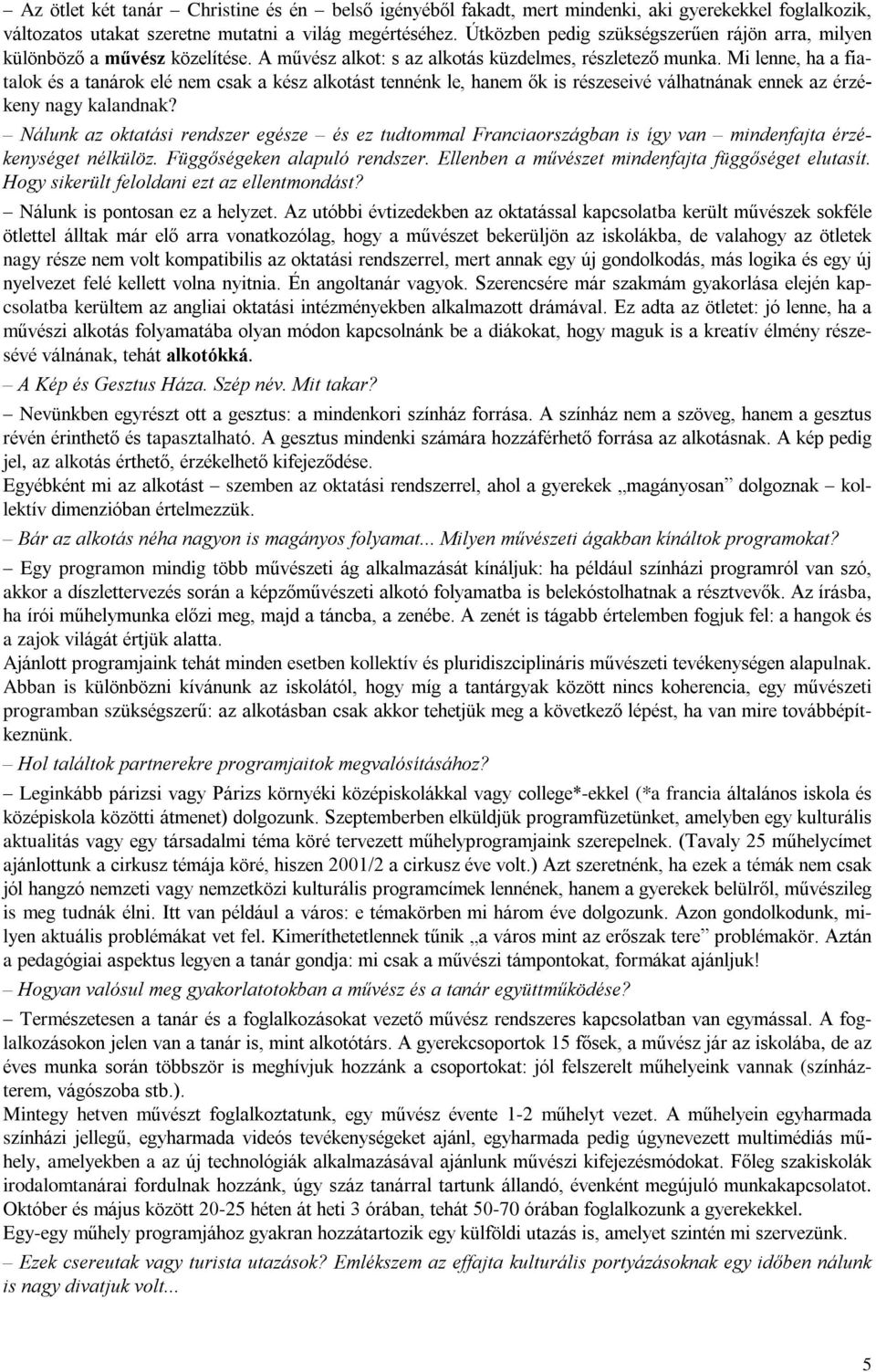 – Az ötlet két tanár – Christine és én – belső igényéből fakadt, mert mindenki, aki gyerekekkel foglalkozik, változatos utakat szeretne mutatni a világ megértéséhez. Útközben pedig szükségszerűen rájön arra, milyen különböző a művész közelítése. A művész alkot: s az alkotás küzdelmes, részletező munka. Mi lenne, ha a fiatalok és a tanárok elé nem csak a kész alkotást tennénk le, hanem ők is részeseivé válhatnának ennek az érzékeny nagy kalandnak?

– Nálunk az oktatási rendszer egésze – és ez tudtommal Franciaországban is így van – mindenfajta érzékenységet nélkülöz. Függőségeken alapuló rendszer. Ellenben a művészet mindenfajta függőséget elutasít. Hogy sikerült feloldani ezt az ellentmondást?

– Nálunk is pontosan ez a helyzet. Az utóbbi évtizedekben az oktatással kapcsolatba került művészek sokféle ötlettel álltak már elő arra vonatkozólag, hogy a művészet bekerüljön az iskolákba, de valahogy az ötletek nagy része nem volt kompatibilis az oktatási rendszerrel, mert annak egy új gondolkodás, más logika és egy új nyelvezet felé kellett volna nyitnia. Én angoltanár vagyok. Szerencsére már szakmám gyakorlása elején kapcsolatba kerültem az angliai oktatási intézményekben alkalmazott drámával. Ez adta az ötletet: jó lenne, ha a művészi alkotás folyamatába olyan módon kapcsolnánk be a diákokat, hogy maguk is a kreatív élmény részesévé válnának, tehát alkotókká.

– A Kép és Gesztus Háza. Szép név. Mit takar?

– Nevünkben egyrészt ott a gesztus: a mindenkori színház forrása. A színház nem a szöveg, hanem a gesztus révén érinthető és tapasztalható. A gesztus mindenki számára hozzáférhető forrása az alkotásnak. A kép pedig jel, az alkotás érthető, érzékelhető kifejeződése.
Egyébként mi az alkotást – szemben az oktatási rendszerrel, ahol a gyerekek „magányosan” dolgoznak – kollektív dimenzióban értelmezzük.

– Bár az alkotás néha nagyon is magányos folyamat... Milyen művészeti ágakban kínáltok programokat?

– Egy programon mindig több művészeti ág alkalmazását kínáljuk: ha például színházi programról van szó, akkor a díszlettervezés során a képzőművészeti alkotó folyamatba is belekóstolhatnak a résztvevők. Az írásba, ha írói műhelymunka előzi meg, majd a táncba, a zenébe. A zenét is tágabb értelemben fogjuk fel: a hangok és a zajok világát értjük alatta.
Ajánlott programjaink tehát minden esetben kollektív és pluridiszciplináris művészeti tevékenységen alapulnak. Abban is különbözni kívánunk az iskolától, hogy míg a tantárgyak között nincs koherencia, egy művészeti programban szükségszerű: az alkotásban csak akkor tehetjük meg a következő lépést, ha van mire továbbépítkeznünk.

– Hol találtok partnerekre programjaitok megvalósításához?

– Leginkább párizsi vagy Párizs környéki középiskolákkal vagy college*-ekkel (*a francia általános iskola és középiskola közötti átmenet) dolgozunk. Szeptemberben elküldjük programfüzetünket, amelyben egy kulturális aktualitás vagy egy társadalmi téma köré tervezett műhelyprogramjaink szerepelnek. (Tavaly 25 műhelycímet ajánlottunk a cirkusz témája köré, hiszen 2001/2 a cirkusz éve volt.) Azt szeretnénk, ha ezek a témák nem csak jól hangzó nemzeti vagy nemzetközi kulturális programcímek lennének, hanem a gyerekek belülről, művészileg is meg tudnák élni. Itt van például a város: e témakörben mi három éve dolgozunk. Azon gondolkodunk, milyen aktuális problémákat vet fel. Kimeríthetetlennek tűnik „a város mint az erőszak tere” problémakör. Aztán a pedagógiai aspektus legyen a tanár gondja: mi csak a művészi támpontokat, formákat ajánljuk!

– Hogyan valósul meg gyakorlatotokban a művész és a tanár együttműködése?

– Természetesen a tanár és a foglalkozásokat vezető művész rendszeres kapcsolatban van egymással. A foglalkozásokon jelen van a tanár is, mint alkotótárs. A gyerekcsoportok 15 fősek, a művész jár az iskolába, de az éves munka során többször is meghívjuk hozzánk a csoportokat: jól felszerelt műhelyeink vannak (színházterem, vágószoba stb.).
Mintegy hetven művészt foglalkoztatunk, egy művész évente 1-2 műhelyt vezet. A műhelyein egyharmada színházi jellegű, egyharmada videós tevékenységeket ajánl, egyharmada pedig úgynevezett multimédiás műhely, amelyekben a az új technológiák alkalmazásával ajánlunk művészi kifejezésmódokat. Főleg szakiskolák irodalomtanárai fordulnak hozzánk, úgy száz tanárral tartunk állandó, évenként megújuló munkakapcsolatot. Október és május között 20-25 héten át heti 3 órában, tehát 50-70 órában foglalkozunk a gyerekekkel.
Egy-egy műhely programjához gyakran hozzátartozik egy külföldi utazás is, amelyet szintén mi szervezünk.

– Ezek csereutak vagy turista utazások? Emlékszem az effajta kulturális portyázásoknak egy időben nálunk is nagy divatjuk volt...

5